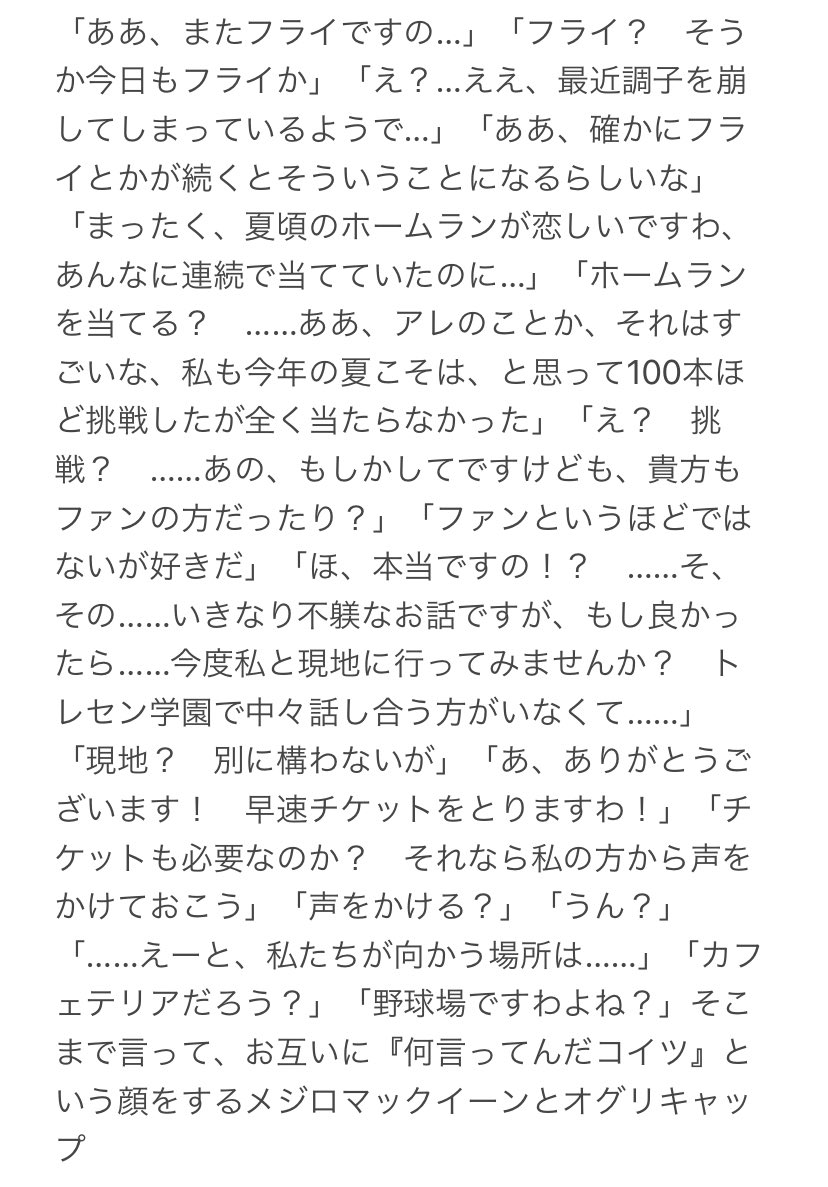 「ああ、またフライですの…」「フライ？　そうか今日もフライか」「え？…ええ、最近調子を崩してしまっているようで…」「ああ、確かにフライとかが続くとそういうことになるらしいな」「まったく、夏頃のホームランが恋しいですわ、あんなに連続で当てていたのに…」「ホームランを当てる？　……ああ、アレのことか、それはすごいな、私も今年の夏こそは、と思って100本ほど挑戦したが全く当たらなかった」「え？　挑戦？　……あの、もしかしてですけども、貴方もファンの方だったり？」「ファンというほどではないが好きだ」「ほ、本当ですの！？　……そ、その……いきなり不躾なお話ですが、もし良かったら……今度私と現地に行ってみませんか？　トレセン学園で中々話し合う方がいなくて……」「現地？　別に構わないが」「あ、ありがとうございます！　早速チケットをとりますわ！」「チケットも必要なのか？　それなら私の方から声をかけておこう」「声をかける？」「うん？」「……えーと、私たちが向かう場所は……」「カフェテリアだろう？」「野球場ですわよね？」そこまで言って、お互いに『何言ってんだコイツ』という顔をするメジロマックイーンとオグリキャップ